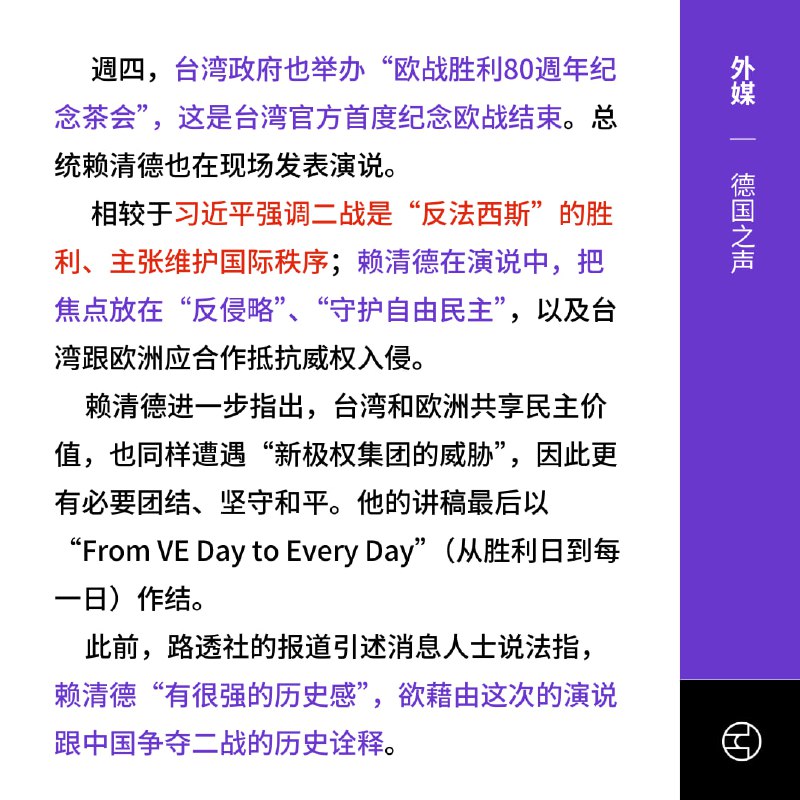 週四，台湾政府也举办“欧战胜利80週年纪念茶会”，这是台湾官方首度纪念欧战结束。总统赖清德也在现场发表演说。

相较于习近平强调二战是“反法西斯”的胜利、主张维护国际秩序；赖清德在演说中，把焦点放在“反侵略”、“守护自由民主”，以及台湾跟欧洲应合作抵抗威权入侵。

赖清德进一步指出，台湾和欧洲共享民主价值，也同样遭遇“新极权集团的威胁”，因此更有必要团结、坚守和平。他的讲稿最后以“From VE Day to Every Day”（从胜利日到每一日）作结。

此前，路透社的报道引述消息人士说法指，赖清德“有很强的历史感”，欲藉由这次的演说跟中国争夺二战的历史诠释。

外媒 — 德国之声